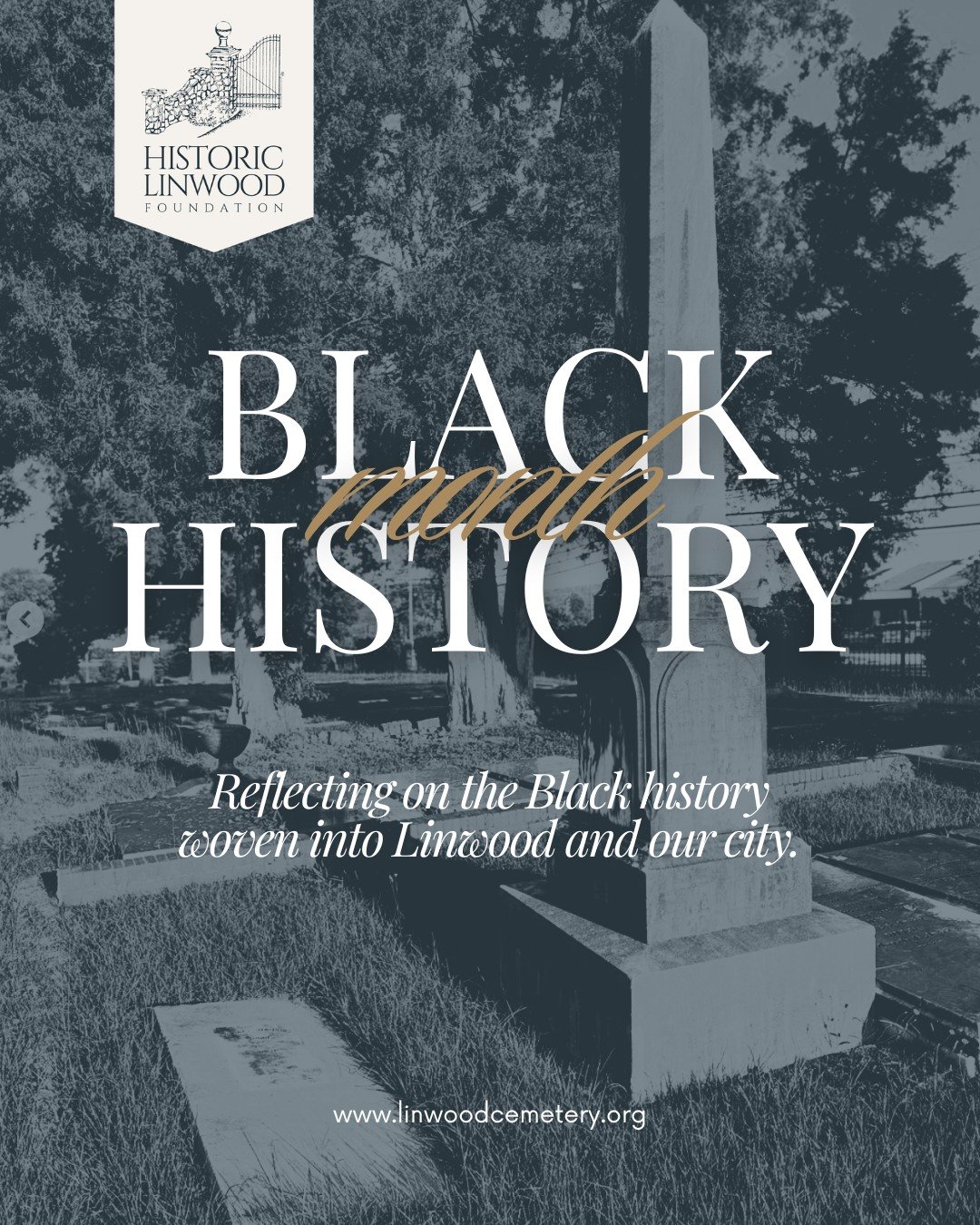 HISTORIC LINWOOD FOUNDATION

BLACK
month
HISTORY

Reflecting on the Black history woven into Linwood and our city.

www.linwoodcemetery.org